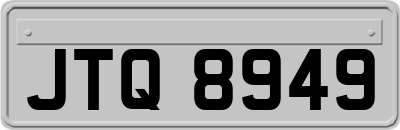 JTQ 8949